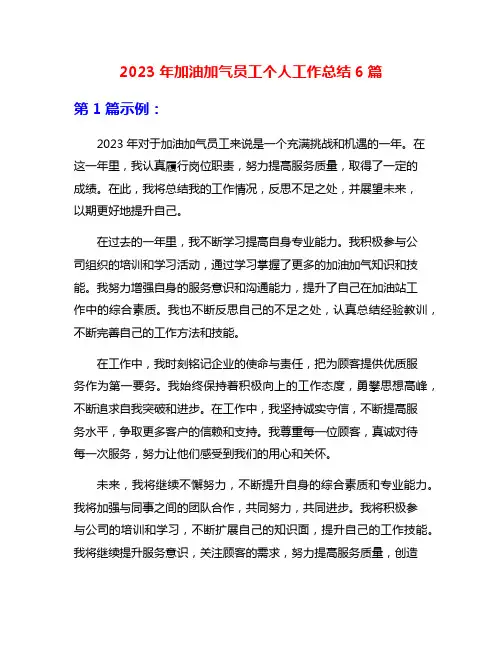 2023 年加油加气员工个人工作总结 6 篇

第 1 篇示例：

2023 年对于加油加气员工来说是一个充满挑战和机遇的一年。在这一年里，我认真履行岗位职责，努力提高服务质量，取得了一定的成绩。在此，我将总结我的工作情况，反思不足之处，并展望未来，以期更好地提升自己。

在过去的一年里，我不断学习提高自身专业能力。我积极参与公司组织的培训和学习活动，通过学习掌握了更多的加油加气知识和技能。我努力增强自身的服务意识和沟通能力，提升了自己在加油站工作中的综合素质。我也不断反思自己的不足之处，认真总结经验教训，不断完善自己的工作方法和技能。

在工作中，我时刻铭记企业的使命与责任，把为顾客提供优质服务作为第一要务。我始终保持着积极向上的工作态度，勇攀思想高峰，不断追求自我突破和进步。在工作中，我坚持诚实守信，不断提高服务水平，争取更多客户的信赖和支持。我尊重每一位顾客，真诚对待每一次服务，努力让他们感受到我们的用心和关怀。

未来，我将继续不懈努力，不断提升自身的综合素质和专业能力。我将加强与同事之间的团队合作，共同努力，共同进步。我将积极参与公司的培训和学习，不断扩展自己的知识面，提升自己的工作技能。我将继续提升服务意识，关注顾客的需求，努力提高服务质量，创造